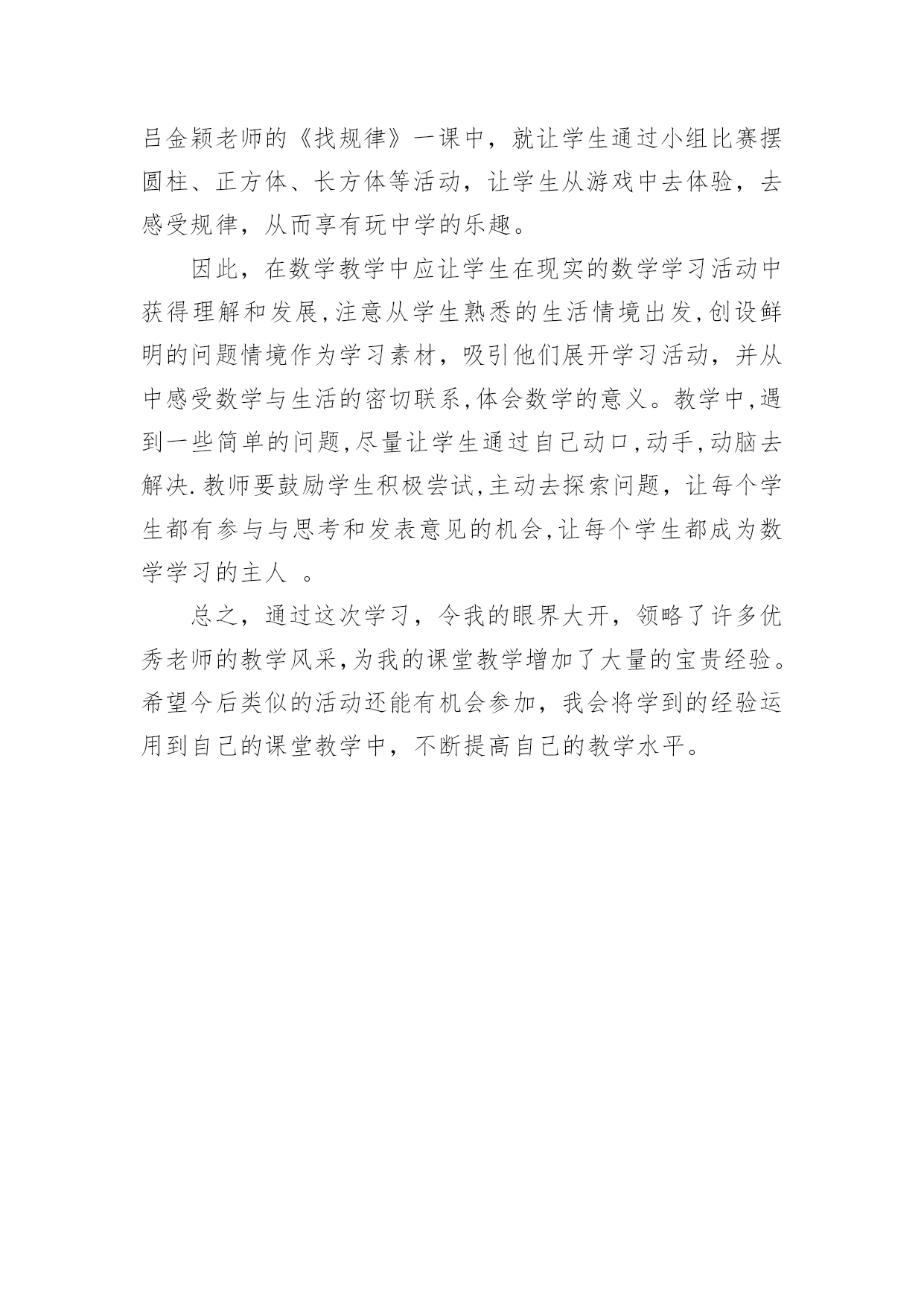 吕金颖老师的《找规律》一课中，就让学生通过小组比赛摆圆柱、正方体、长方体等活动，让学生从游戏中去体验，去感受规律，从而享有玩中学的乐趣。

因此，在数学教学中应让学生在现实的数学学习活动中获得理解和发展,注意从学生熟悉的生活情境出发,创设鲜明的问题情境作为学习素材，吸引他们展开学习活动，并从中感受数学与生活的密切联系,体会数学的意义。教学中,遇到一些简单的问题,尽量让学生通过自己动口,动手,动脑去解决.教师要鼓励学生积极尝试,主动去探索问题，让每个学生都有参与与思考和发表意见的机会,让每个学生都成为数学学习的主人 。

总之，通过这次学习，令我的眼界大开，领略了许多优秀老师的教学风采,为我的课堂教学增加了大量的宝贵经验。希望今后类似的活动还能有机会参加，我会将学到的经验运用到自己的课堂教学中，不断提高自己的教学水平。